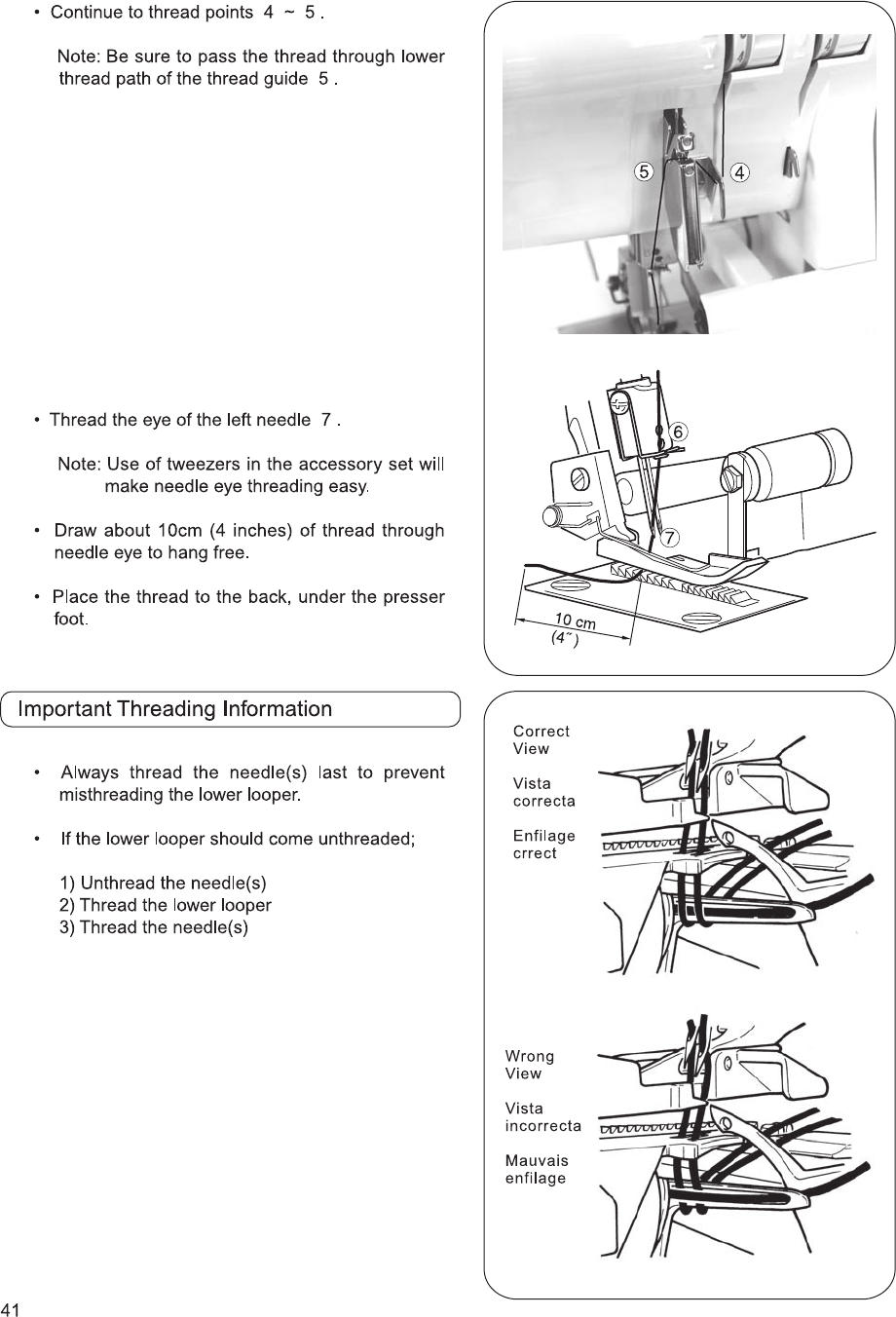 • Continue to thread points 4 ~ 5 .

Note: Be sure to pass the thread through lower thread path of the thread guide 5 .

5
4

• Thread the eye of the left needle 7 .

Note: Use of tweezers in the accessory set will make needle eye threading easy.

• Draw about 10cm (4 inches) of thread through needle eye to hang free.

• Place the thread to the back, under the presser foot.

6
7
10 cm
(4˝)

Important Threading Information

• Always thread the needle(s) last to prevent misthreading the lower looper.

• If the lower looper should come unthreaded;

1) Unthread the needle(s)
2) Thread the lower looper
3) Thread the needle(s)

Correct View

Vista correcta

Enfilage crrect

Wrong View

Vista incorrecta

Mauvais enfilage

41